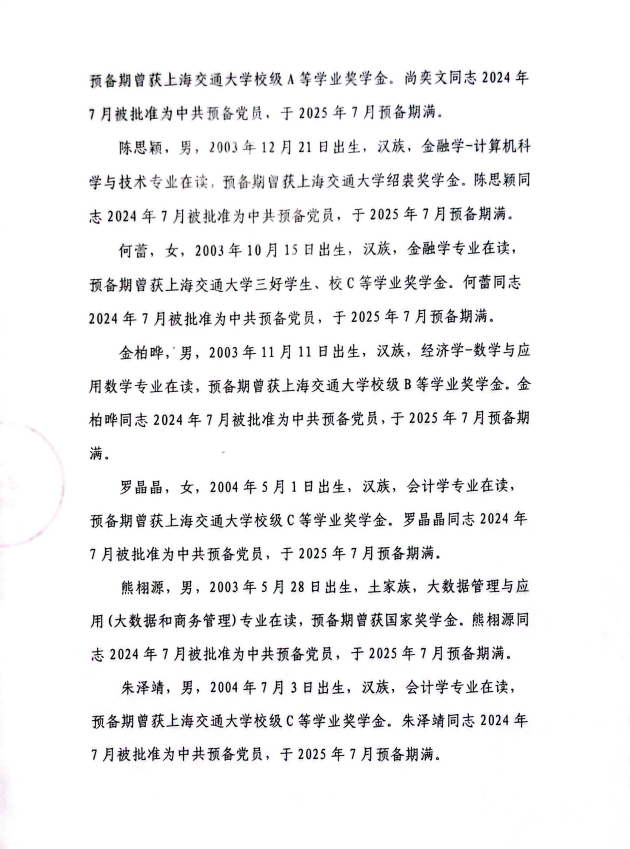 预备期曾获上海交通大学校级A等学业奖学金。尚奕文同志2024年7月被批准为中共预备党员，于2025年7月预备期满。

陈思颖，男，2003年12月21日出生，汉族，金融学-计算机科学与技术专业在读，预备期曾获上海交通大学绍裘奖学金。陈思颖同志2024年7月被批准为中共预备党员，于2025年7月预备期满。

何蕾，女，2003年10月15日出生，汉族，金融学专业在读，预备期曾获上海交通大学三好学生、校C等学业奖学金。何蕾同志2024年7月被批准为中共预备党员，于2025年7月预备期满。

金柏晔，男，2003年11月11日出生，汉族，经济学-数学与应用数学专业在读，预备期曾获上海交通大学校级B等学业奖学金。金柏晔同志2024年7月被批准为中共预备党员，于2025年7月预备期满。

罗晶晶，女，2004年5月1日出生，汉族，会计学专业在读，预备期曾获上海交通大学校级C等学业奖学金。罗晶晶同志2024年7月被批准为中共预备党员，于2025年7月预备期满。

熊栩源，男，2003年5月28日出生，土家族，大数据管理与应用（大数据和商务管理）专业在读，预备期曾获国家奖学金。熊栩源同志2024年7月被批准为中共预备党员，于2025年7月预备期满。

朱泽靖，男，2004年7月3日出生，汉族，会计学专业在读，预备期曾获上海交通大学校级C等学业奖学金。朱泽靖同志2024年7月被批准为中共预备党员，于2025年7月预备期满。